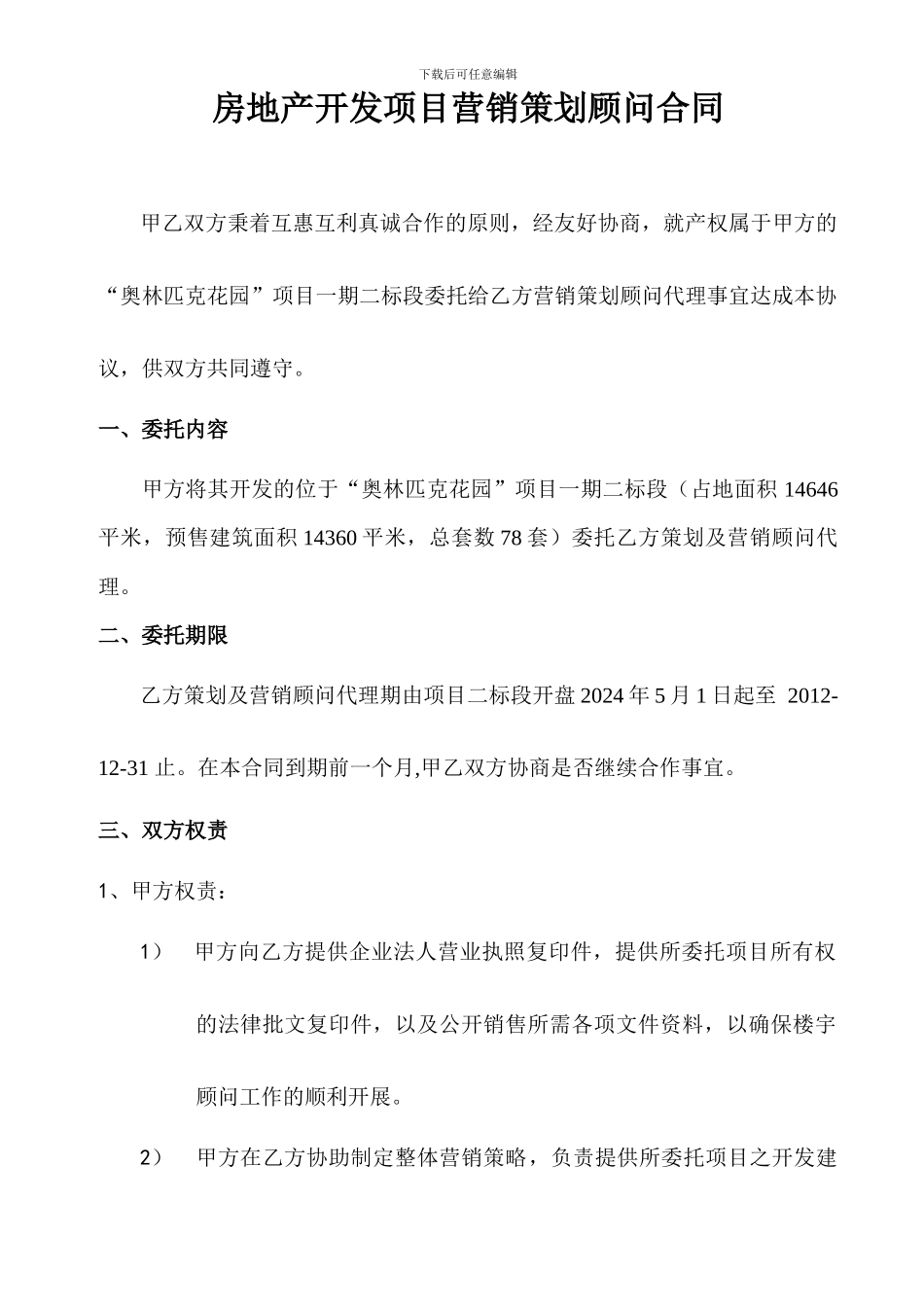 下载后可任意编辑

房地产开发项目营销策划顾问合同

甲乙双方秉着互惠互利真诚合作的原则，经友好协商，就产权属于甲方的“奥林匹克花园”项目一期二标段委托给乙方营销策划顾问代理事宜达成本协议，供双方共同遵守。

一、委托内容

甲方将其开发的位于“奥林匹克花园”项目一期二标段（占地面积 14646 平米，预售建筑面积 14360 平米，总套数 78 套）委托乙方策划及营销顾问代理。

二、委托期限

乙方策划及营销顾问代理期由项目二标段开盘 2024 年 5 月 1 日起至 2012-12-31 止。在本合同到期前一个月,甲乙双方协商是否继续合作事宜。

三、双方权责

1、甲方权责：

1） 甲方向乙方提供企业法人营业执照复印件，提供所委托项目所有权的法律批文复印件，以及公开销售所需各项文件资料，以确保楼宇顾问工作的顺利开展。

2） 甲方在乙方协助制定整体营销策略，负责提供所委托项目之开发建